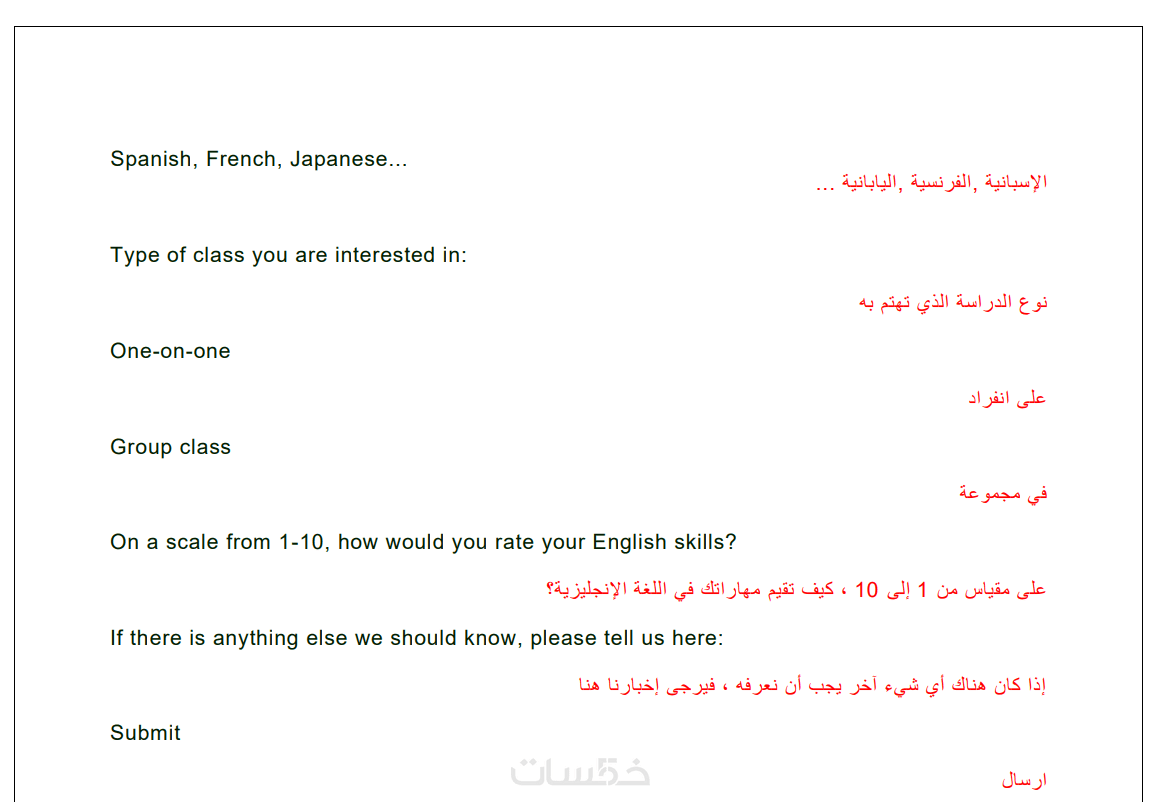 Spanish, French, Japanese...

الإسبانية ,الفرنسية ,اليابانية ...

Type of class you are interested in:

نوع الدراسة الذي تهتم به

One-on-one

على انفراد

Group class

في مجموعة

On a scale from 1-10, how would you rate your English skills?

على مقياس من 1 إلى 10 ، كيف تقيم مهاراتك في اللغة الإنجليزية؟

If there is anything else we should know, please tell us here:

إذا كان هناك أي شيء آخر يجب أن نعرفه ، فيرجى إخبارنا هنا

Submit

ارسال

خمسات